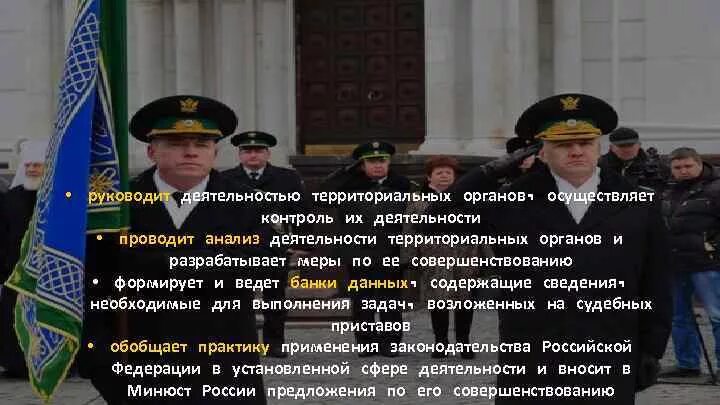 • руководит деятельностью территориальных органов, осуществляет контроль их деятельности
• проводит анализ деятельности территориальных органов и разрабатывает меры по ее совершенствованию
• формирует и ведет банки данных, содержащие сведения, необходимые для выполнения задач, возложенных на судебных приставов
• обобщает практику применения законодательства Российской Федерации в установленной сфере деятельности и вносит в Минюст России предложения по его совершенствованию